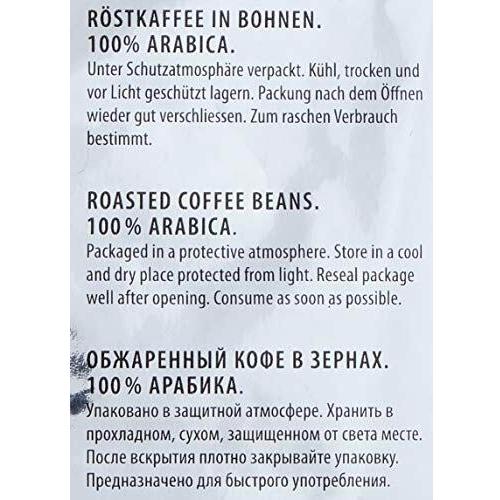 RÖSTKAFFEE IN BOHNEN.
100% ARABICA.
Unter Schutzatmosphäre verpackt. Kühl, trocken und vor Licht geschützt lagern. Packung nach dem Öffnen wieder gut verschliessen. Zum raschen Verbrauch bestimmt.

ROASTED COFFEE BEANS.
100% ARABICA.
Packaged in a protective atmosphere. Store in a cool and dry place protected from light. Reseal package well after opening. Consume as soon as possible.

ОБЖАРЕННЫЙ КОФЕ В ЗЕРНАХ.
100% АРАБИКА.
Упаковано в защитной атмосфере. Хранить в прохладном, сухом, защищенном от света месте. После вскрытия плотно закрывайте упаковку. Предназначено для быстрого употребления.